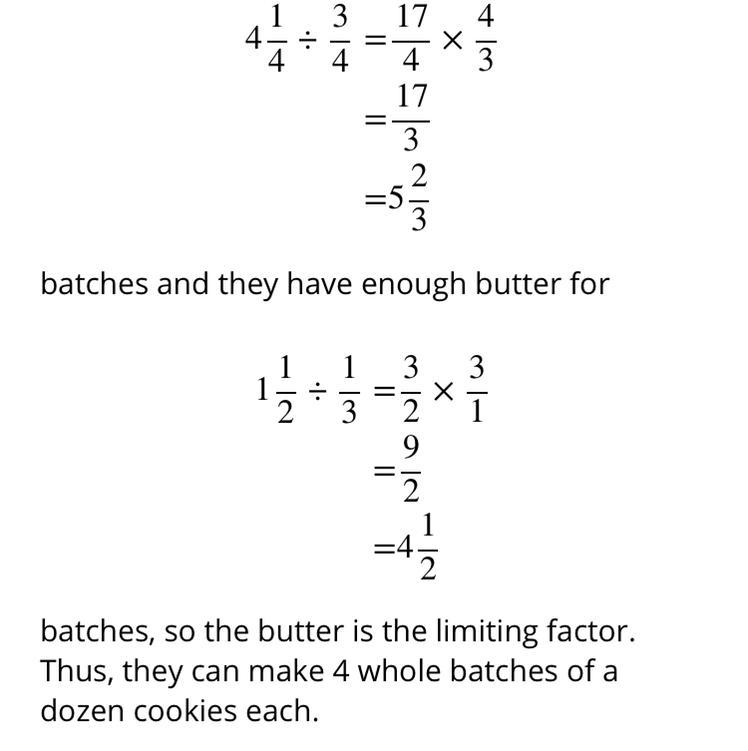 $4\frac{1}{4} \div \frac{3}{4} = \frac{17}{4} \times \frac{4}{3}$
$= \frac{17}{3}$
$= 5\frac{2}{3}$

batches and they have enough butter for

$1\frac{1}{2} \div \frac{1}{3} = \frac{3}{2} \times \frac{3}{1}$
$= \frac{9}{2}$
$= 4\frac{1}{2}$

batches, so the butter is the limiting factor. Thus, they can make 4 whole batches of a dozen cookies each.